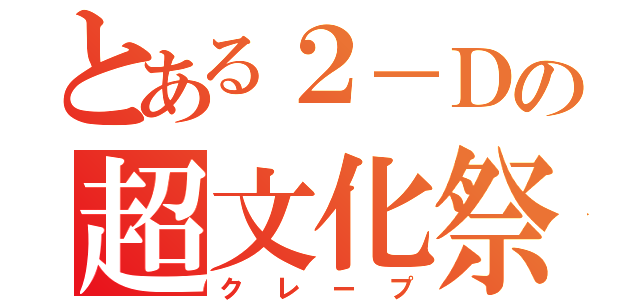 とある２－Dの
超文化祭
クレープ